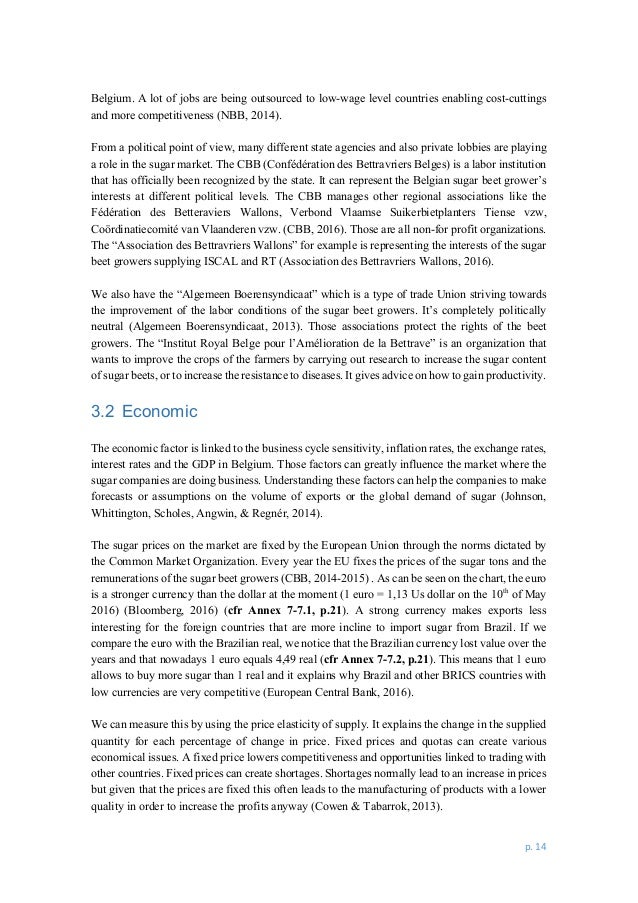 Belgium. A lot of jobs are being outsourced to low-wage level countries enabling cost-cuttings and more competitiveness (NBB, 2014).

From a political point of view, many different state agencies and also private lobbies are playing a role in the sugar market. The CBB (Confédération des Bettravriers Belges) is a labor institution that has officially been recognized by the state. It can represent the Belgian sugar beet grower's interests at different political levels. The CBB manages other regional associations like the Fédération des Betteraviers Wallons, Verbond Vlaamse Suikerbietplanters Tiense vzw, Coördinatiecomité van Vlaanderen vzw. (CBB, 2016). Those are all non-for profit organizations. The "Association des Bettravriers Wallons" for example is representing the interests of the sugar beet growers supplying ISCAL and RT (Association des Bettravriers Wallons, 2016).

We also have the "Algemeen Boerensyndicaat" which is a type of trade Union striving towards the improvement of the labor conditions of the sugar beet growers. It's completely politically neutral (Algemeen Boerensyndicaat, 2013). Those associations protect the rights of the beet growers. The "Institut Royal Belge pour l'Amélioration de la Bettrave" is an organization that wants to improve the crops of the farmers by carrying out research to increase the sugar content of sugar beets, or to increase the resistance to diseases. It gives advice on how to gain productivity.

3.2 Economic

The economic factor is linked to the business cycle sensitivity, inflation rates, the exchange rates, interest rates and the GDP in Belgium. Those factors can greatly influence the market where the sugar companies are doing business. Understanding these factors can help the companies to make forecasts or assumptions on the volume of exports or the global demand of sugar (Johnson, Whittington, Scholes, Angwin, & Regnér, 2014).

The sugar prices on the market are fixed by the European Union through the norms dictated by the Common Market Organization. Every year the EU fixes the prices of the sugar tons and the remunerations of the sugar beet growers (CBB, 2014-2015) . As can be seen on the chart, the euro is a stronger currency than the dollar at the moment (1 euro = 1,13 Us dollar on the $10^{th}$ of May 2016) (Bloomberg, 2016) (cfr Annex 7-7.1, p.21). A strong currency makes exports less interesting for the foreign countries that are more incline to import sugar from Brazil. If we compare the euro with the Brazilian real, we notice that the Brazilian currency lost value over the years and that nowadays 1 euro equals 4,49 real (cfr Annex 7-7.2, p.21). This means that 1 euro allows to buy more sugar than 1 real and it explains why Brazil and other BRICS countries with low currencies are very competitive (European Central Bank, 2016).

We can measure this by using the price elasticity of supply. It explains the change in the supplied quantity for each percentage of change in price. Fixed prices and quotas can create various economical issues. A fixed price lowers competitiveness and opportunities linked to trading with other countries. Fixed prices can create shortages. Shortages normally lead to an increase in prices but given that the prices are fixed this often leads to the manufacturing of products with a lower quality in order to increase the profits anyway (Cowen & Tabarrok, 2013).

p. 14